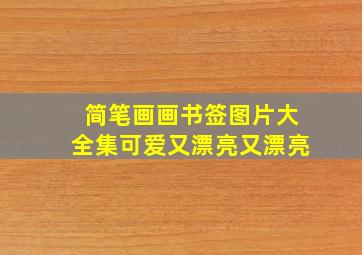 简笔画画书签图片大全集可爱又漂亮又漂亮